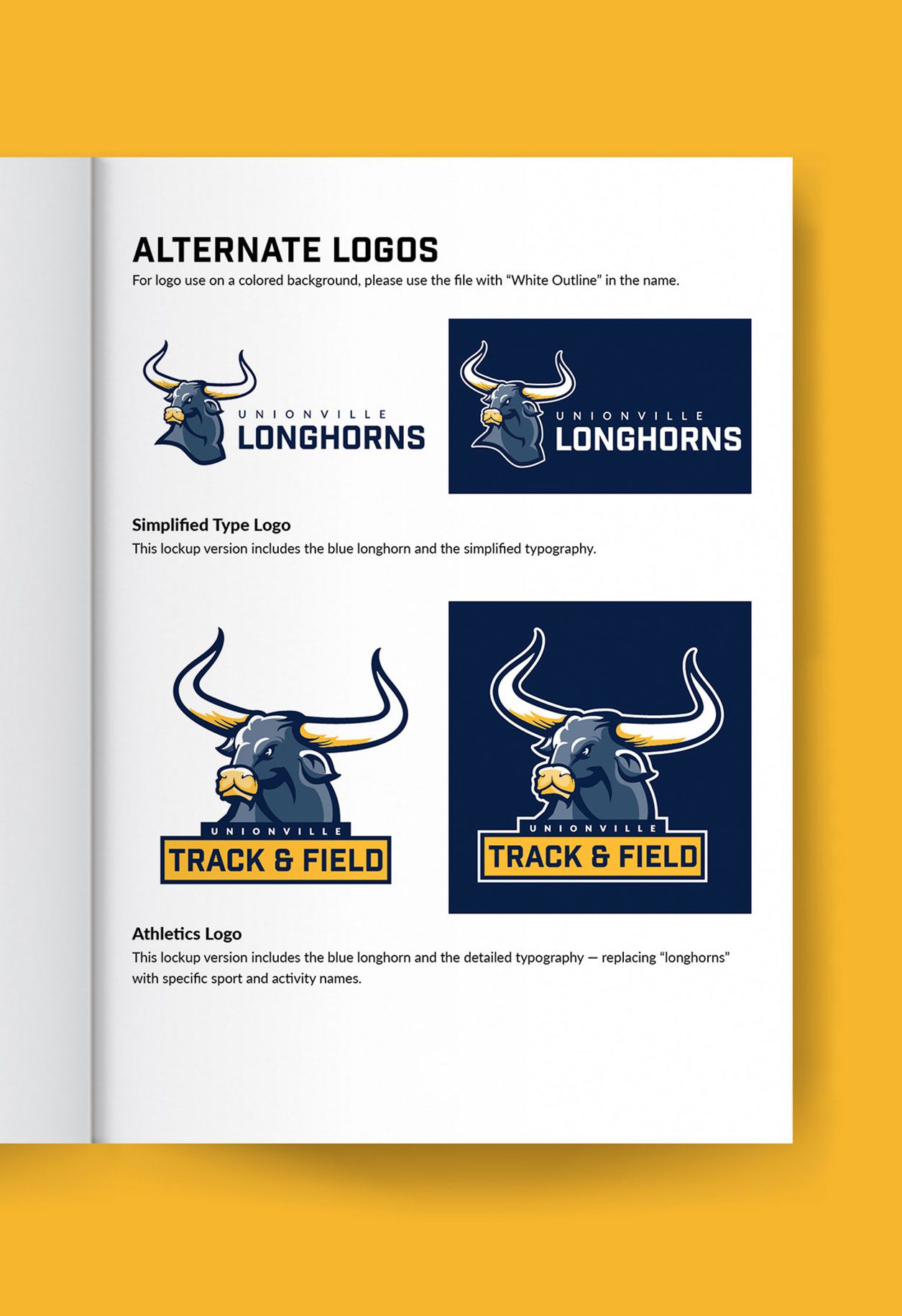 ALTERNATE LOGOS

For logo use on a colored background, please use the file with "White Outline" in the name.

UNIONVILLE
LONGHORNS

UNIONVILLE
LONGHORNS

Simplified Type Logo

This lockup version includes the blue longhorn and the simplified typography.

UNIONVILLE
TRACK & FIELD

UNIONVILLE
TRACK & FIELD

Athletics Logo

This lockup version includes the blue longhorn and the detailed typography — replacing "longhorns" with specific sport and activity names.